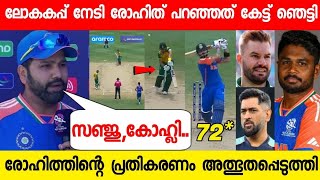 ലോകകപ്പ് നേടി രോഹിത് പറഞ്ഞത് കേട്ട് ഞെട്ടി

aramco

സഞ്ജു,കോഹ്ലി..

72*

രോഹിത്തിന്റെ പ്രതികരണം അത്ഭുതപ്പെടുത്തി